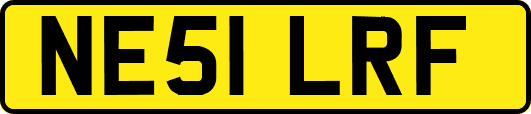 NE51 LRF